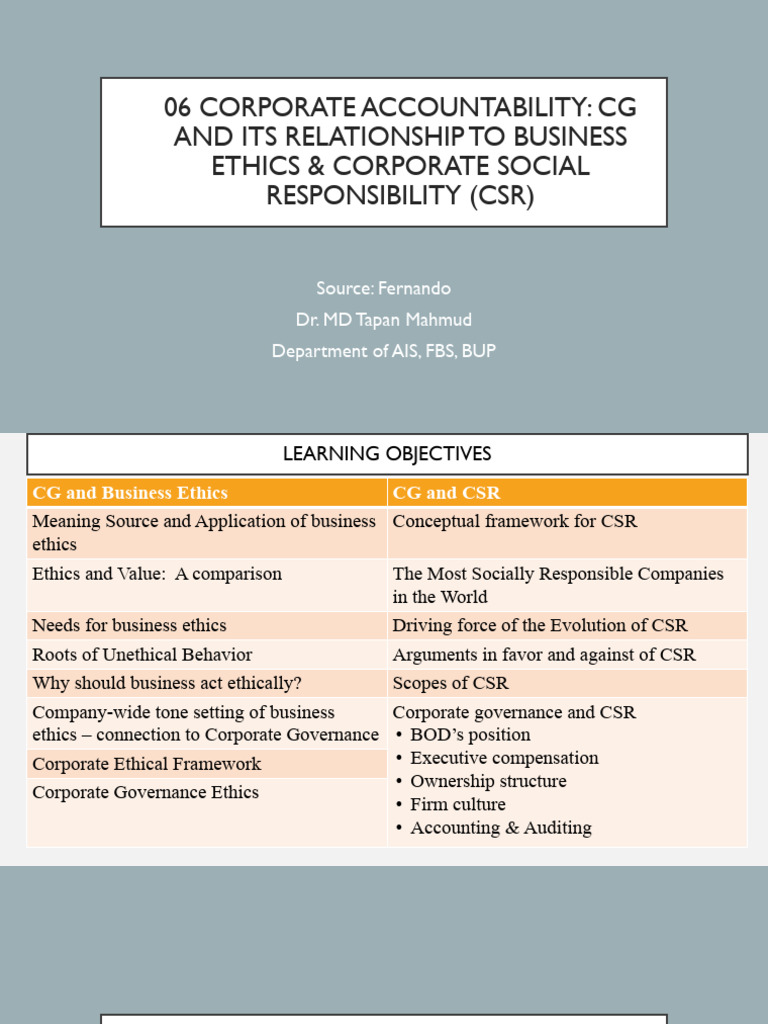 06 CORPORATE ACCOUNTABILITY: CG AND ITS RELATIONSHIP TO BUSINESS ETHICS & CORPORATE SOCIAL RESPONSIBILITY (CSR)

Source: Fernando
Dr. MD Tapan Mahmud
Department of AIS, FBS, BUP

LEARNING OBJECTIVES

| CG and Business Ethics | CG and CSR |
|---|---|
| Meaning Source and Application of business ethics | Conceptual framework for CSR |
| Ethics and Value: A comparison | The Most Socially Responsible Companies in the World |
| Needs for business ethics | Driving force of the Evolution of CSR |
| Roots of Unethical Behavior | Arguments in favor and against of CSR |
| Why should business act ethically? | Scopes of CSR |
| Company-wide tone setting of business ethics – connection to Corporate Governance | Corporate governance and CSR • BOD's position • Executive compensation • Ownership structure • Firm culture • Accounting & Auditing |
| Corporate Ethical Framework | |
| Corporate Governance Ethics | |